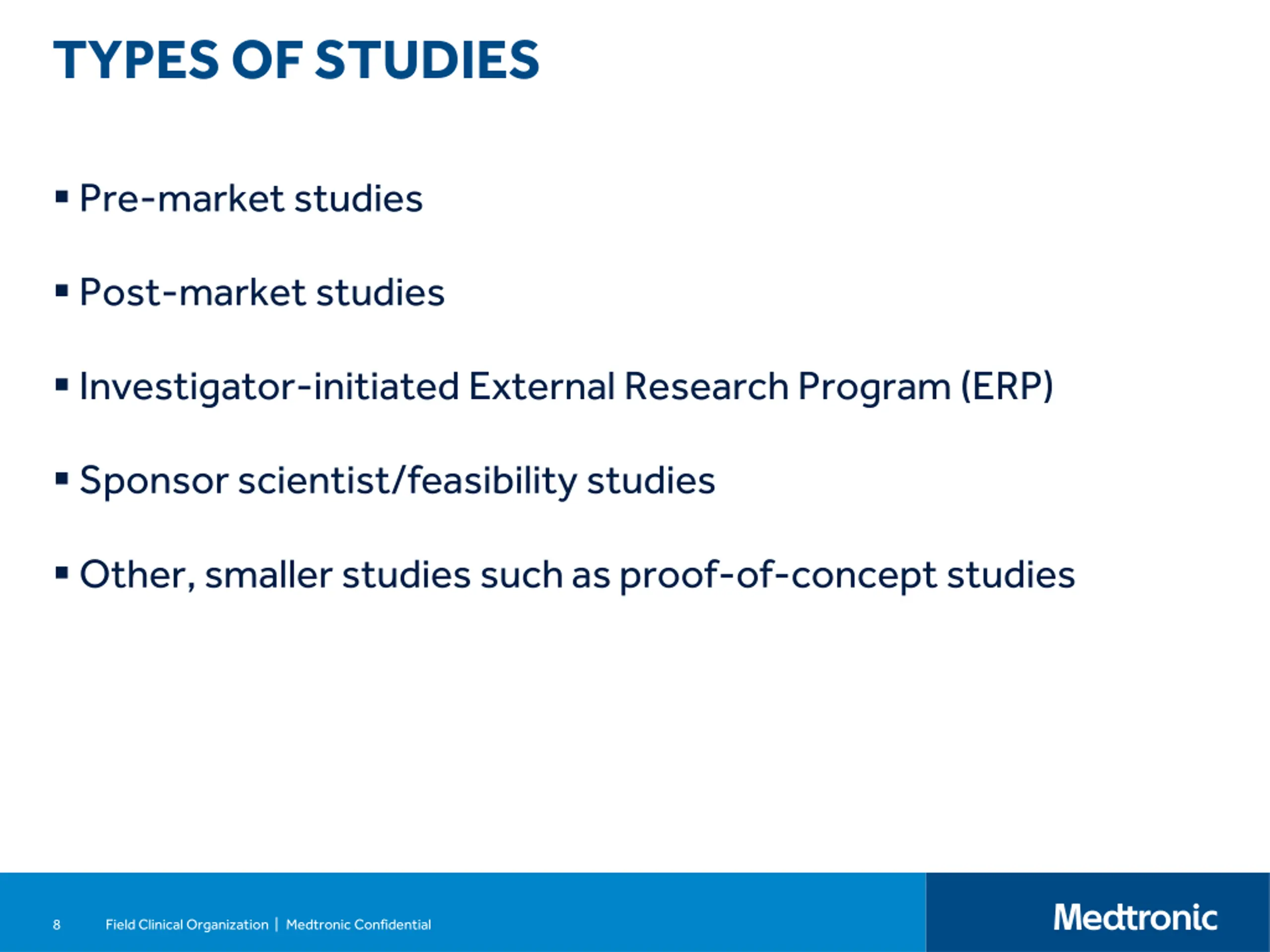 TYPES OF STUDIES

▪ Pre-market studies

▪ Post-market studies

▪ Investigator-initiated External Research Program (ERP)

▪ Sponsor scientist/feasibility studies

▪ Other, smaller studies such as proof-of-concept studies

8 Field Clinical Organization | Medtronic Confidential

Medtronic